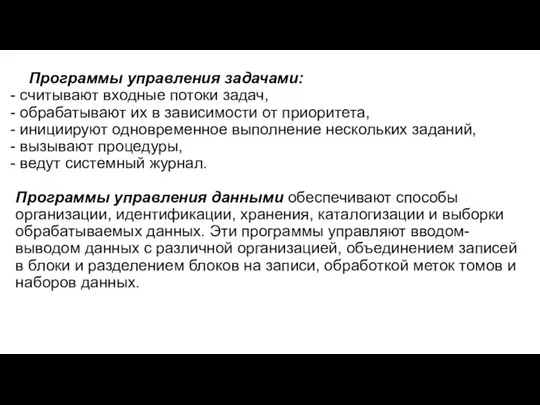 Программы управления задачами:
- считывают входные потоки задач,
- обрабатывают их в зависимости от приоритета,
- инициируют одновременное выполнение нескольких заданий,
- вызывают процедуры,
- ведут системный журнал.

Программы управления данными обеспечивают способы организации, идентификации, хранения, каталогизации и выборки обрабатываемых данных. Эти программы управляют вводом-выводом данных с различной организацией, объединением записей в блоки и разделением блоков на записи, обработкой меток томов и наборов данных.